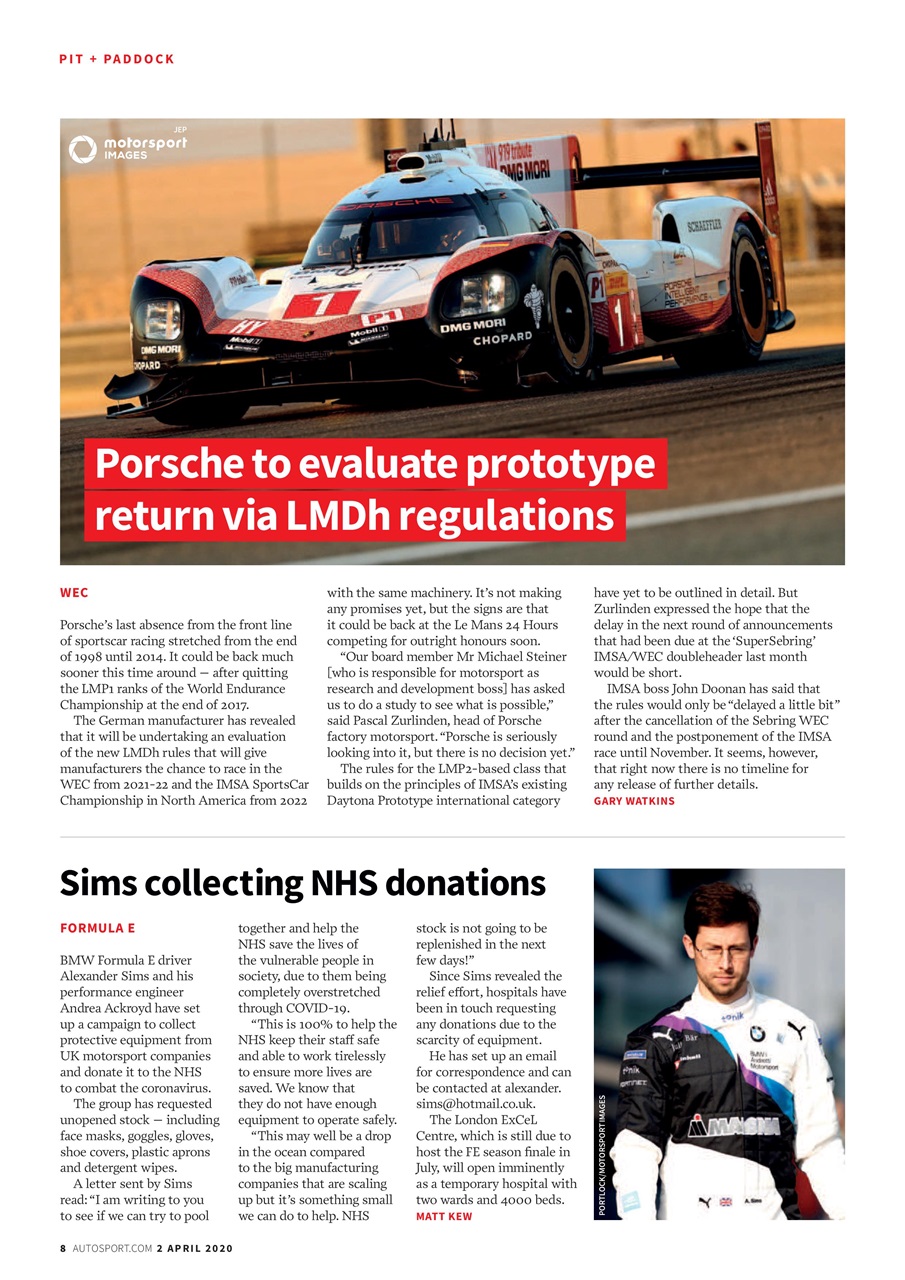 PIT + PADDOCK

JEP
motorsport IMAGES

Porsche to evaluate prototype return via LMDh regulations

WEC

Porsche's last absence from the front line of sportscar racing stretched from the end of 1998 until 2014. It could be back much sooner this time around — after quitting the LMP1 ranks of the World Endurance Championship at the end of 2017.

The German manufacturer has revealed that it will be undertaking an evaluation of the new LMDh rules that will give manufacturers the chance to race in the WEC from 2021-22 and the IMSA SportsCar Championship in North America from 2022 with the same machinery. It's not making any promises yet, but the signs are that it could be back at the Le Mans 24 Hours competing for outright honours soon.

"Our board member Mr Michael Steiner [who is responsible for motorsport as research and development boss] has asked us to do a study to see what is possible," said Pascal Zurlinden, head of Porsche factory motorsport. "Porsche is seriously looking into it, but there is no decision yet."

The rules for the LMP2-based class that builds on the principles of IMSA's existing Daytona Prototype international category have yet to be outlined in detail. But Zurlinden expressed the hope that the delay in the next round of announcements that had been due at the 'SuperSebring' IMSA/WEC doubleheader last month would be short.

IMSA boss John Doonan has said that the rules would only be "delayed a little bit" after the cancellation of the Sebring WEC round and the postponement of the IMSA race until November. It seems, however, that right now there is no timeline for any release of further details.
GARY WATKINS

Sims collecting NHS donations

FORMULA E

BMW Formula E driver Alexander Sims and his performance engineer Andrea Ackroyd have set up a campaign to collect protective equipment from UK motorsport companies and donate it to the NHS to combat the coronavirus.

The group has requested unopened stock — including face masks, goggles, gloves, shoe covers, plastic aprons and detergent wipes.

A letter sent by Sims read: "I am writing to you to see if we can try to pool together and help the NHS save the lives of the vulnerable people in society, due to them being completely overstretched through COVID-19.

"This is 100% to help the NHS keep their staff safe and able to work tirelessly to ensure more lives are saved. We know that they do not have enough equipment to operate safely.

"This may well be a drop in the ocean compared to the big manufacturing companies that are scaling up but it's something small we can do to help. NHS stock is not going to be replenished in the next few days!"

Since Sims revealed the relief effort, hospitals have been in touch requesting any donations due to the scarcity of equipment.

He has set up an email for correspondence and can be contacted at alexander.sims@hotmail.co.uk.

The London ExCeL Centre, which is still due to host the FE season finale in July, will open imminently as a temporary hospital with two wards and 4000 beds.
MATT KEW

PORTLOCK/MOTORSPORT IMAGES

8 AUTOSPORT.COM 2 APRIL 2020